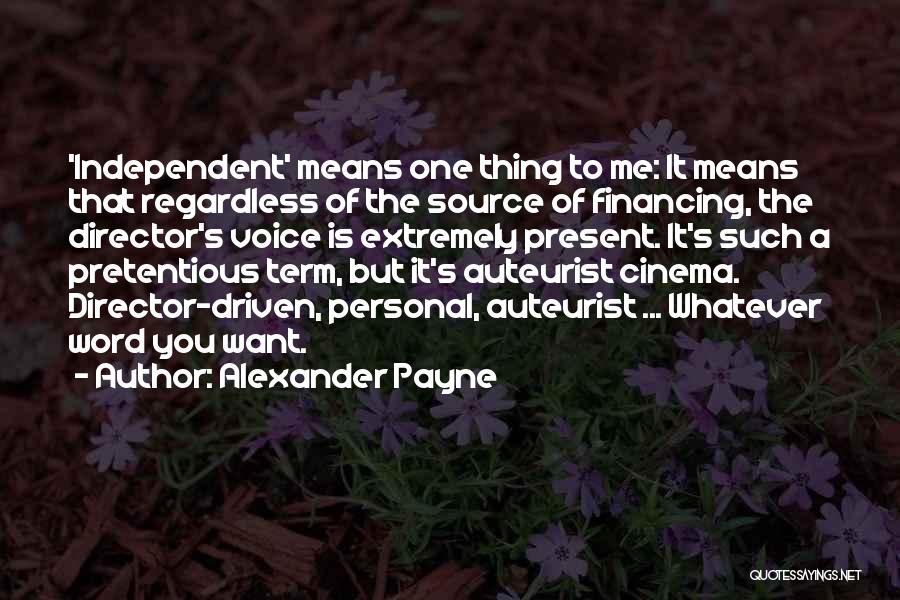 'Independent' means one thing to me: It means that regardless of the source of financing, the director's voice is extremely present. It's such a pretentious term, but it's auteurist cinema. Director-driven, personal, auteurist ... Whatever word you want.

- Author: Alexander Payne

QUOTESSAYINGS.NET